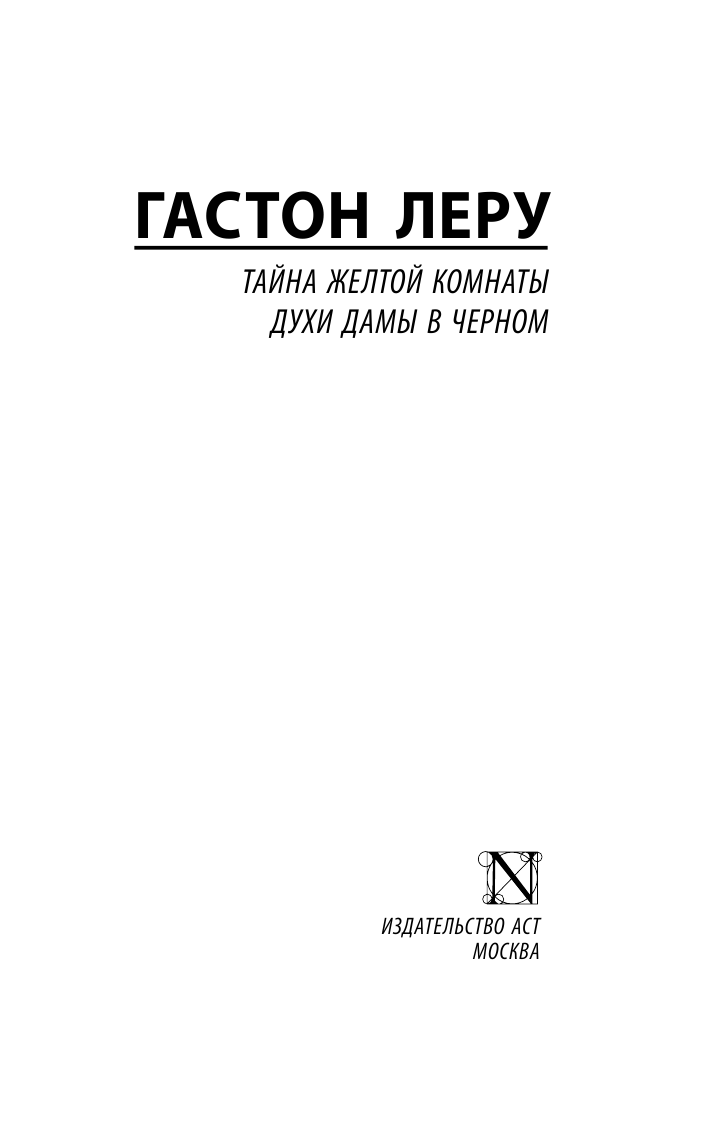 ГАСТОН ЛЕРУ

ТАЙНА ЖЕЛТОЙ КОМНАТЫ
ДУХИ ДАМЫ В ЧЕРНОМ

N

ИЗДАТЕЛЬСТВО АСТ
МОСКВА